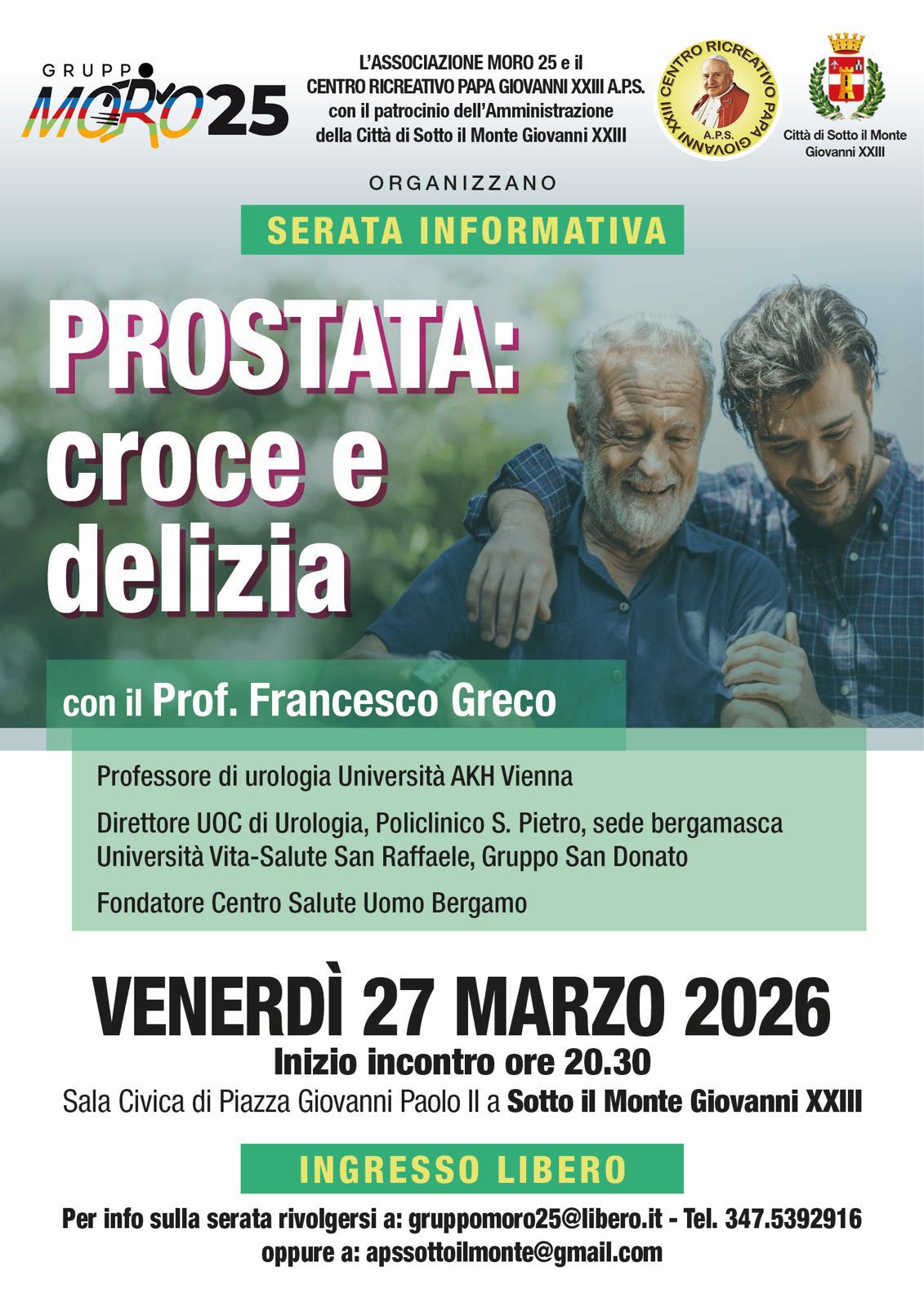 GRUPPO MORO 25

L'ASSOCIAZIONE MORO 25 e il CENTRO RICREATIVO PAPA GIOVANNI XXIII A.P.S. con il patrocinio dell'Amministrazione della Città di Sotto il Monte Giovanni XXIII

CENTRO RICREATIVO PAPA GIOVANNI XXIII A.P.S.

Città di Sotto il Monte Giovanni XXIII

ORGANIZZANO

SERATA INFORMATIVA

PROSTATA: croce e delizia

con il Prof. Francesco Greco

Professore di urologia Università AKH Vienna

Direttore UOC di Urologia, Policlinico S. Pietro, sede bergamasca Università Vita-Salute San Raffaele, Gruppo San Donato

Fondatore Centro Salute Uomo Bergamo

VENERDÌ 27 MARZO 2026

Inizio incontro ore 20.30

Sala Civica di Piazza Giovanni Paolo II a Sotto il Monte Giovanni XXIII

INGRESSO LIBERO

Per info sulla serata rivolgersi a: gruppomoro25@libero.it - Tel. 347.5392916
oppure a: apssottoilmonte@gmail.com